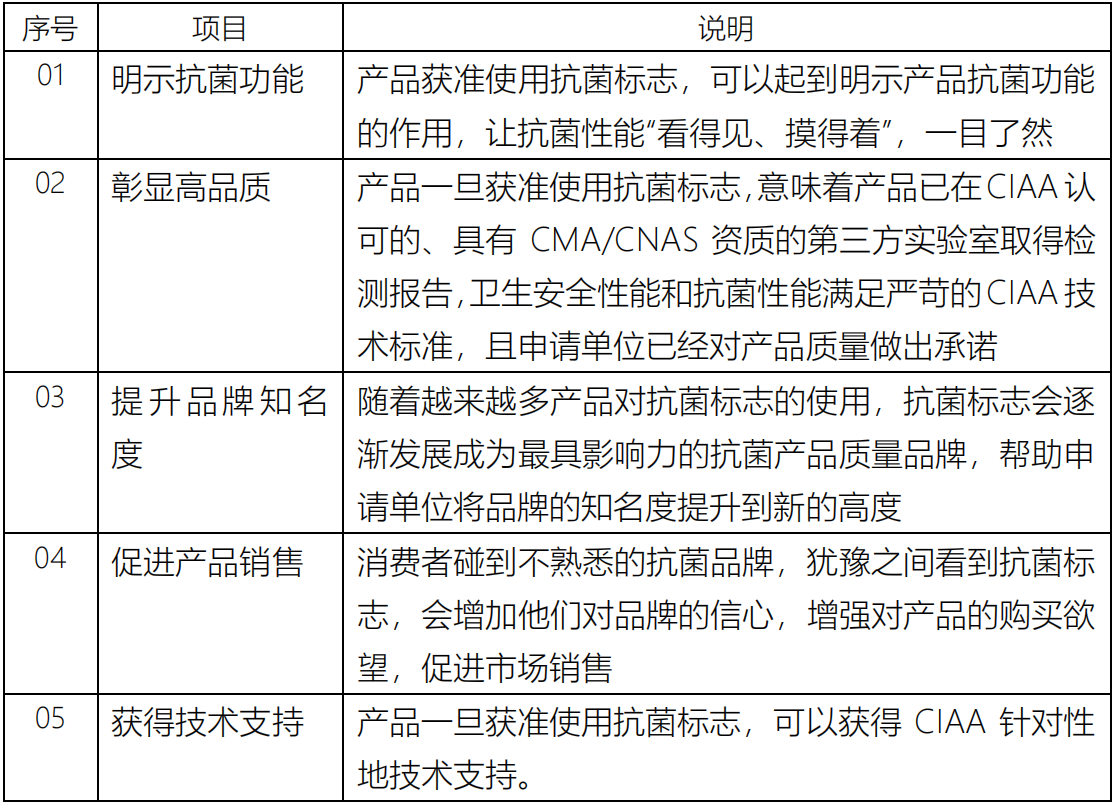 | 序号 | 项目 | 说明 |
|---|---|---|
| 01 | 明示抗菌功能 | 产品获准使用抗菌标志，可以起到明示产品抗菌功能的作用，让抗菌性能“看得见、摸得着”，一目了然 |
| 02 | 彰显高品质 | 产品一旦获准使用抗菌标志,意味着产品已在CIAA认可的、具有 CMA/CNAS 资质的第三方实验室取得检测报告,卫生安全性能和抗菌性能满足严苛的CIAA技术标准，且申请单位已经对产品质量做出承诺 |
| 03 | 提升品牌知名度 | 随着越来越多产品对抗菌标志的使用，抗菌标志会逐渐发展成为最具影响力的抗菌产品质量品牌，帮助申请单位将品牌的知名度提升到新的高度 |
| 04 | 促进产品销售 | 消费者碰到不熟悉的抗菌品牌，犹豫之间看到抗菌标志，会增加他们对品牌的信心，增强对产品的购买欲望，促进市场销售 |
| 05 | 获得技术支持 | 产品一旦获准使用抗菌标志，可以获得 CIAA 针对性地技术支持。 |